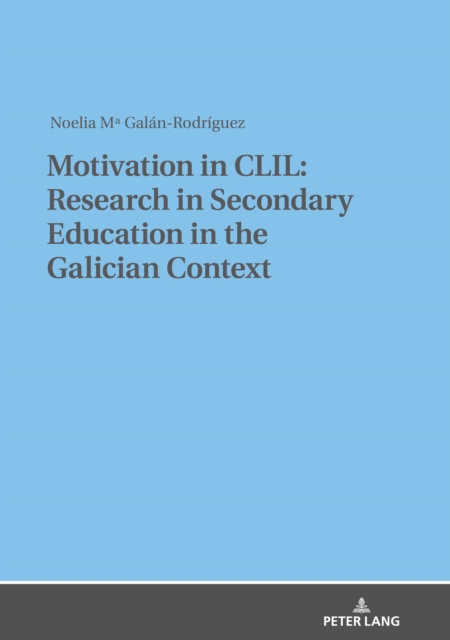 Noelia Mª Galán-Rodríguez

Motivation in CLIL: Research in Secondary Education in the Galician Context

PETER LANG